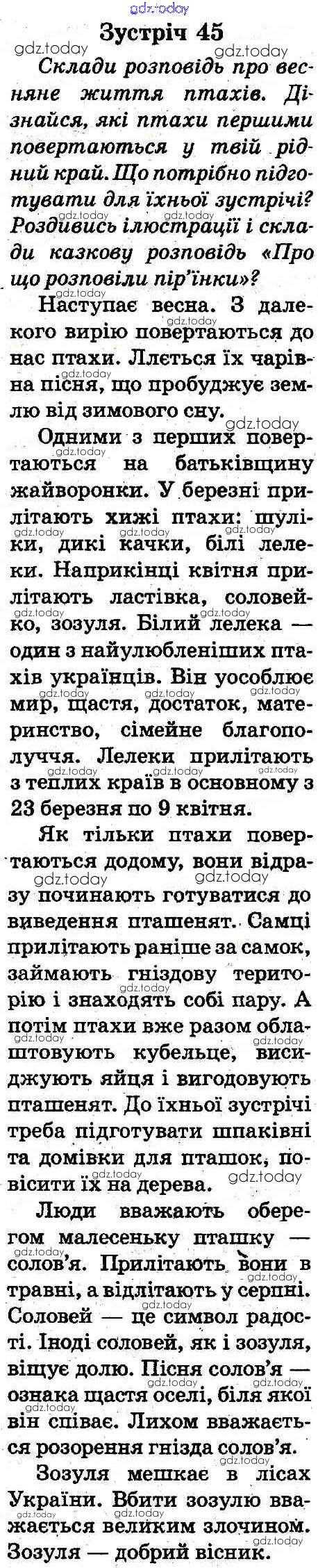 gdz.today

Зустріч 45

Склади розповідь про весняне життя птахів. Дізнайся, які птахи першими повертаються у твій рідний край. Що потрібно підготувати для їхньої зустрічі? Роздивись ілюстрації і склади казкову розповідь «Про що розповіли пір'їнки»?

Наступає весна. З далекого вирію повертаються до нас птахи. Ллється їх чарівна пісня, що пробуджує землю від зимового сну.

Одними з перших повертаються на батьківщину жайворонки. У березні прилітають хижі птахи: шуліки, дикі качки, білі лелеки. Наприкінці квітня прилітають ластівка, соловейко, зозуля. Білий лелека — один з найулюбленіших птахів українців. Він уособлює мир, щастя, достаток, материнство, сімейне благополуччя. Лелеки прилітають з теплих країв в основному з 23 березня по 9 квітня.

Як тільки птахи повертаються додому, вони відразу починають готуватися до виведення пташенят. Самці прилітають раніше за самок, займають гніздову територію і знаходять собі пару. А потім птахи вже разом облаштовують кубельце, висиджують яйця і вигодовують пташенят. До їхньої зустрічі треба підготувати шпаківні та домівки для пташок, повісити їх на дерева.

Люди вважають оберегом малесеньку пташку — солов'я. Прилітають вони в травні, а відлітають у серпні. Соловей — це символ радості. Іноді соловей, як і зозуля, віщує долю. Пісня солов'я — ознака щастя оселі, біля якої він співає. Лихом вважається розорення гнізда солов'я.

Зозуля мешкає в лісах України. Вбити зозулю вважається великим злочином. Зозуля — добрий вісник.